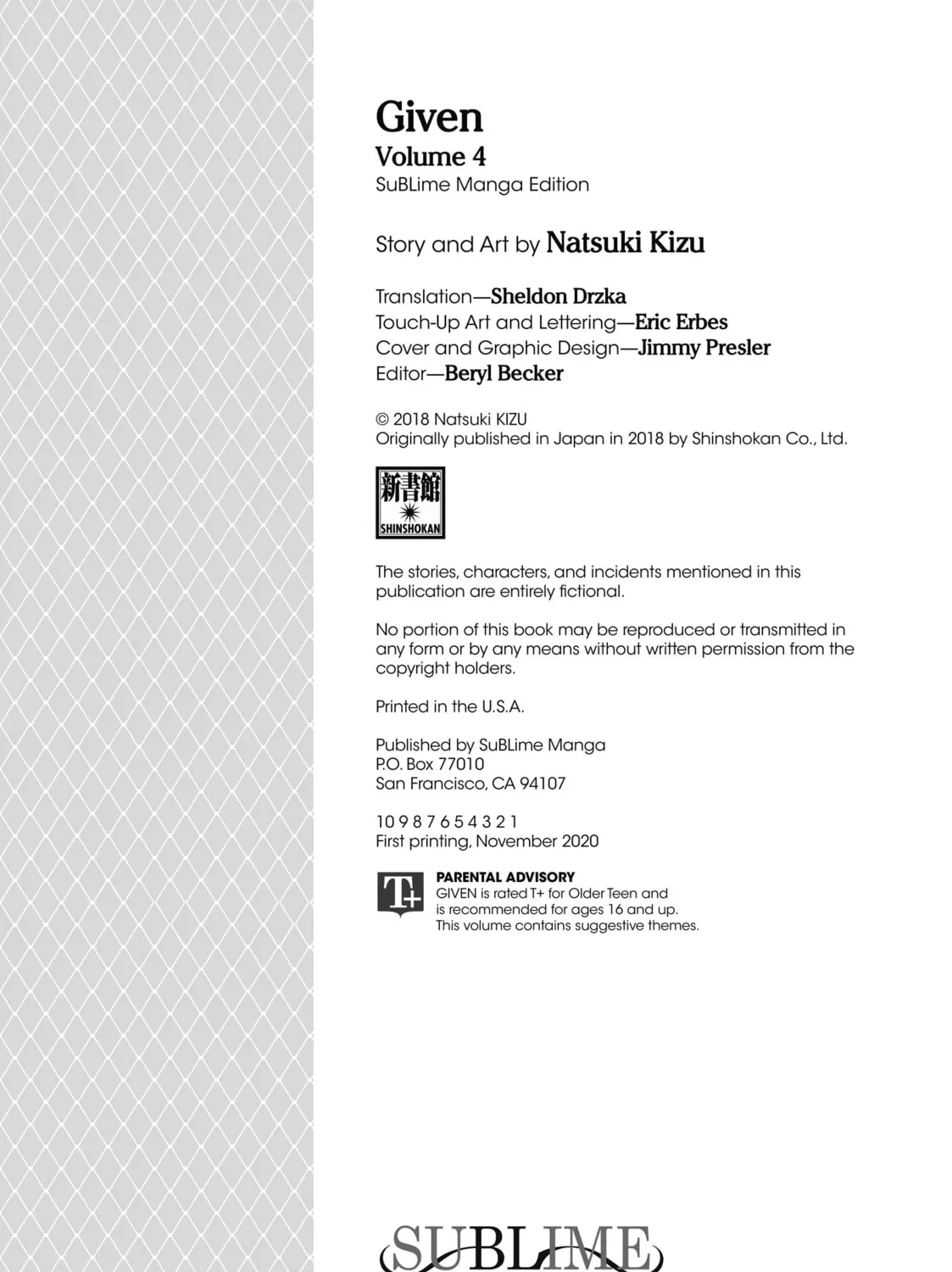 Given
Volume 4
SuBLime Manga Edition

Story and Art by Natsuki Kizu

Translation—Sheldon Drzka
Touch-Up Art and Lettering—Eric Erbes
Cover and Graphic Design—Jimmy Presler
Editor—Beryl Becker

© 2018 Natsuki KIZU
Originally published in Japan in 2018 by Shinshokan Co., Ltd.

新書館
SHINSHOKAN

The stories, characters, and incidents mentioned in this publication are entirely fictional.

No portion of this book may be reproduced or transmitted in any form or by any means without written permission from the copyright holders.

Printed in the U.S.A.

Published by SuBLime Manga
P.O. Box 77010
San Francisco, CA 94107

10 9 8 7 6 5 4 3 2 1
First printing, November 2020

T+
PARENTAL ADVISORY
GIVEN is rated T+ for Older Teen and is recommended for ages 16 and up. This volume contains suggestive themes.

SUBLIME